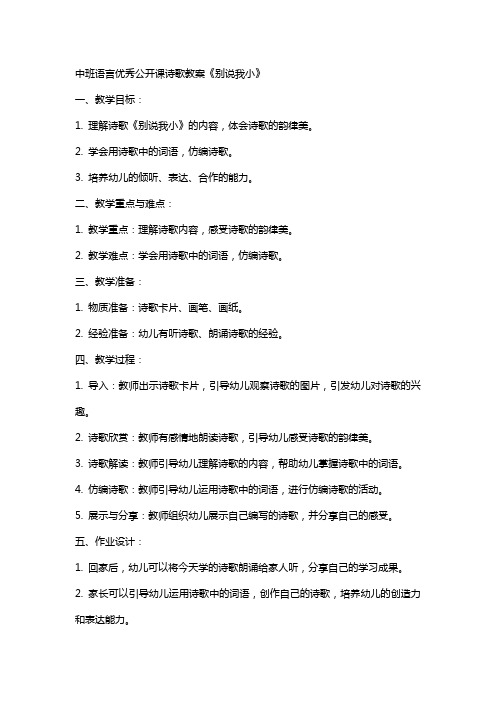 中班语言优秀公开课诗歌教案《别说我小》

一、教学目标：

1. 理解诗歌《别说我小》的内容，体会诗歌的韵律美。

2. 学会用诗歌中的词语，仿编诗歌。

3. 培养幼儿的倾听、表达、合作的能力。

二、教学重点与难点：

1. 教学重点：理解诗歌内容，感受诗歌的韵律美。

2. 教学难点：学会用诗歌中的词语，仿编诗歌。

三、教学准备：

1. 物质准备：诗歌卡片、画笔、画纸。

2. 经验准备：幼儿有听诗歌、朗诵诗歌的经验。

四、教学过程：

1. 导入：教师出示诗歌卡片，引导幼儿观察诗歌的图片，引发幼儿对诗歌的兴趣。

2. 诗歌欣赏：教师有感情地朗读诗歌，引导幼儿感受诗歌的韵律美。

3. 诗歌解读：教师引导幼儿理解诗歌的内容，帮助幼儿掌握诗歌中的词语。

4. 仿编诗歌：教师引导幼儿运用诗歌中的词语，进行仿编诗歌的活动。

5. 展示与分享：教师组织幼儿展示自己编写的诗歌，并分享自己的感受。

五、作业设计：

1. 回家后，幼儿可以将今天学的诗歌朗诵给家人听，分享自己的学习成果。

2. 家长可以引导幼儿运用诗歌中的词语，创作自己的诗歌，培养幼儿的创造力和表达能力。